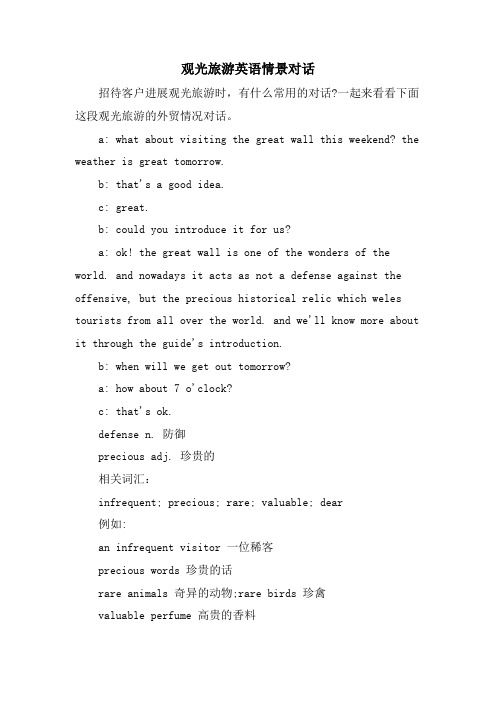 观光旅游英语情景对话

招待客户进展观光旅游时，有什么常用的对话?一起来看看下面这段观光旅游的外贸情况对话。

a: what about visiting the great wall this weekend? the weather is great tomorrow.

b: that's a good idea.

c: great.

b: could you introduce it for us?

a: ok! the great wall is one of the wonders of the world. and nowadays it acts as not a defense against the offensive, but the precious historical relic which weles tourists from all over the world. and we'll know more about it through the guide's introduction.

b: when will we get out tomorrow?

a: how about 7 o'clock?

c: that's ok.

defense n. 防御

precious adj. 珍贵的

相关词汇：

infrequent; precious; rare; valuable; dear

例如:

an infrequent visitor 一位稀客

precious words 珍贵的话

rare animals 奇异的动物;rare birds 珍禽

valuable perfume 高贵的香料